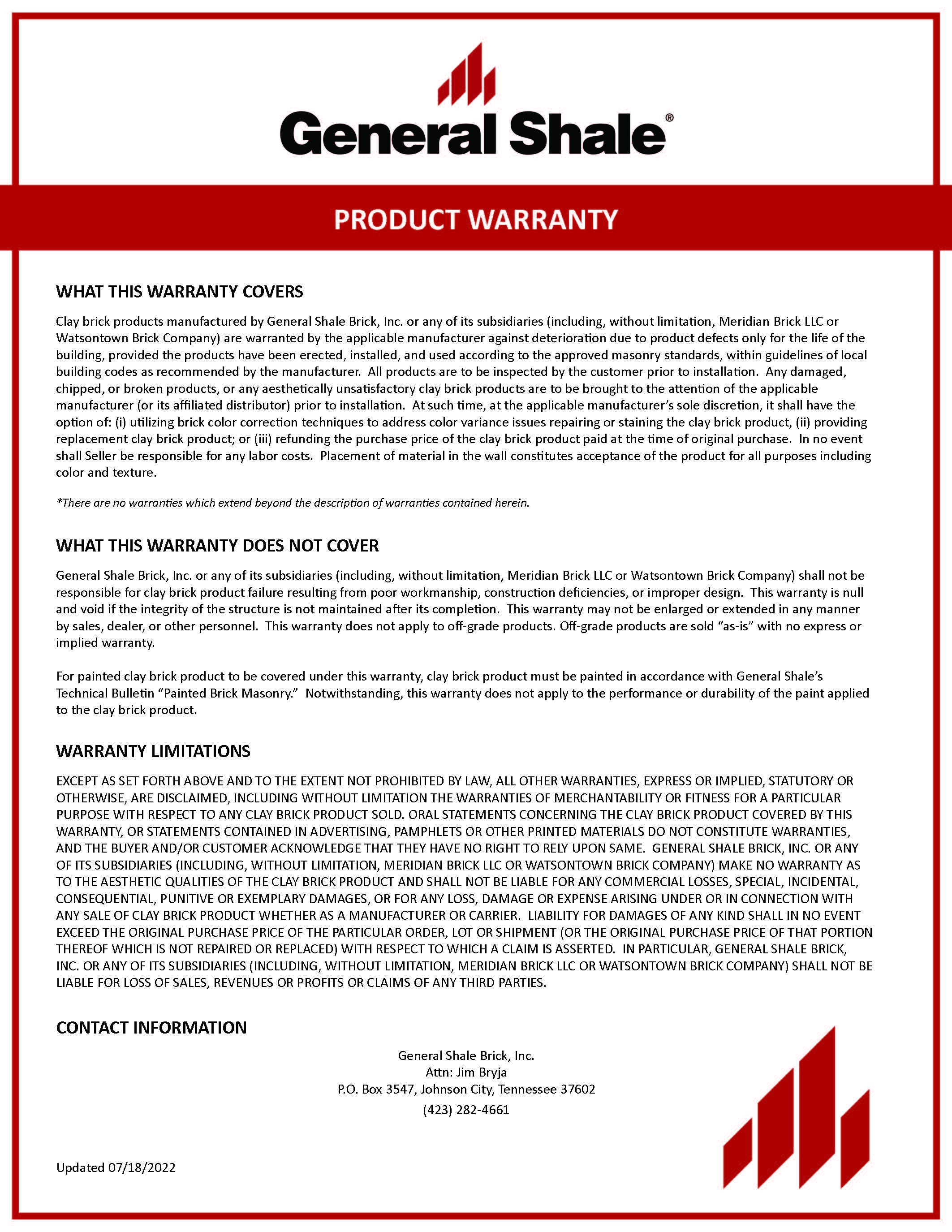 General Shale®

PRODUCT WARRANTY

WHAT THIS WARRANTY COVERS

Clay brick products manufactured by General Shale Brick, Inc. or any of its subsidiaries (including, without limitation, Meridian Brick LLC or Watsontown Brick Company) are warranted by the applicable manufacturer against deterioration due to product defects only for the life of the building, provided the products have been erected, installed, and used according to the approved masonry standards, within guidelines of local building codes as recommended by the manufacturer. All products are to be inspected by the customer prior to installation. Any damaged, chipped, or broken products, or any aesthetically unsatisfactory clay brick products are to be brought to the attention of the applicable manufacturer (or its affiliated distributor) prior to installation. At such time, at the applicable manufacturer's sole discretion, it shall have the option of: (i) utilizing brick color correction techniques to address color variance issues repairing or staining the clay brick product, (ii) providing replacement clay brick product; or (iii) refunding the purchase price of the clay brick product paid at the time of original purchase. In no event shall Seller be responsible for any labor costs. Placement of material in the wall constitutes acceptance of the product for all purposes including color and texture.

*There are no warranties which extend beyond the description of warranties contained herein.

WHAT THIS WARRANTY DOES NOT COVER

General Shale Brick, Inc. or any of its subsidiaries (including, without limitation, Meridian Brick LLC or Watsontown Brick Company) shall not be responsible for clay brick product failure resulting from poor workmanship, construction deficiencies, or improper design. This warranty is null and void if the integrity of the structure is not maintained after its completion. This warranty may not be enlarged or extended in any manner by sales, dealer, or other personnel. This warranty does not apply to off-grade products. Off-grade products are sold "as-is" with no express or implied warranty.

For painted clay brick product to be covered under this warranty, clay brick product must be painted in accordance with General Shale's Technical Bulletin "Painted Brick Masonry." Notwithstanding, this warranty does not apply to the performance or durability of the paint applied to the clay brick product.

WARRANTY LIMITATIONS

EXCEPT AS SET FORTH ABOVE AND TO THE EXTENT NOT PROHIBITED BY LAW, ALL OTHER WARRANTIES, EXPRESS OR IMPLIED, STATUTORY OR OTHERWISE, ARE DISCLAIMED, INCLUDING WITHOUT LIMITATION THE WARRANTIES OF MERCHANTABILITY OR FITNESS FOR A PARTICULAR PURPOSE WITH RESPECT TO ANY CLAY BRICK PRODUCT SOLD. ORAL STATEMENTS CONCERNING THE CLAY BRICK PRODUCT COVERED BY THIS WARRANTY, OR STATEMENTS CONTAINED IN ADVERTISING, PAMPHLETS OR OTHER PRINTED MATERIALS DO NOT CONSTITUTE WARRANTIES, AND THE BUYER AND/OR CUSTOMER ACKNOWLEDGE THAT THEY HAVE NO RIGHT TO RELY UPON SAME. GENERAL SHALE BRICK, INC. OR ANY OF ITS SUBSIDIARIES (INCLUDING, WITHOUT LIMITATION, MERIDIAN BRICK LLC OR WATSONTOWN BRICK COMPANY) MAKE NO WARRANTY AS TO THE AESTHETIC QUALITIES OF THE CLAY BRICK PRODUCT AND SHALL NOT BE LIABLE FOR ANY COMMERCIAL LOSSES, SPECIAL, INCIDENTAL, CONSEQUENTIAL, PUNITIVE OR EXEMPLARY DAMAGES, OR FOR ANY LOSS, DAMAGE OR EXPENSE ARISING UNDER OR IN CONNECTION WITH ANY SALE OF CLAY BRICK PRODUCT WHETHER AS A MANUFACTURER OR CARRIER. LIABILITY FOR DAMAGES OF ANY KIND SHALL IN NO EVENT EXCEED THE ORIGINAL PURCHASE PRICE OF THE PARTICULAR ORDER, LOT OR SHIPMENT (OR THE ORIGINAL PURCHASE PRICE OF THAT PORTION THEREOF WHICH IS NOT REPAIRED OR REPLACED) WITH RESPECT TO WHICH A CLAIM IS ASSERTED. IN PARTICULAR, GENERAL SHALE BRICK, INC. OR ANY OF ITS SUBSIDIARIES (INCLUDING, WITHOUT LIMITATION, MERIDIAN BRICK LLC OR WATSONTOWN BRICK COMPANY) SHALL NOT BE LIABLE FOR LOSS OF SALES, REVENUES OR PROFITS OR CLAIMS OF ANY THIRD PARTIES.

CONTACT INFORMATION

General Shale Brick, Inc.
Attn: Jim Bryja
P.O. Box 3547, Johnson City, Tennessee 37602
(423) 282-4661

Updated 07/18/2022